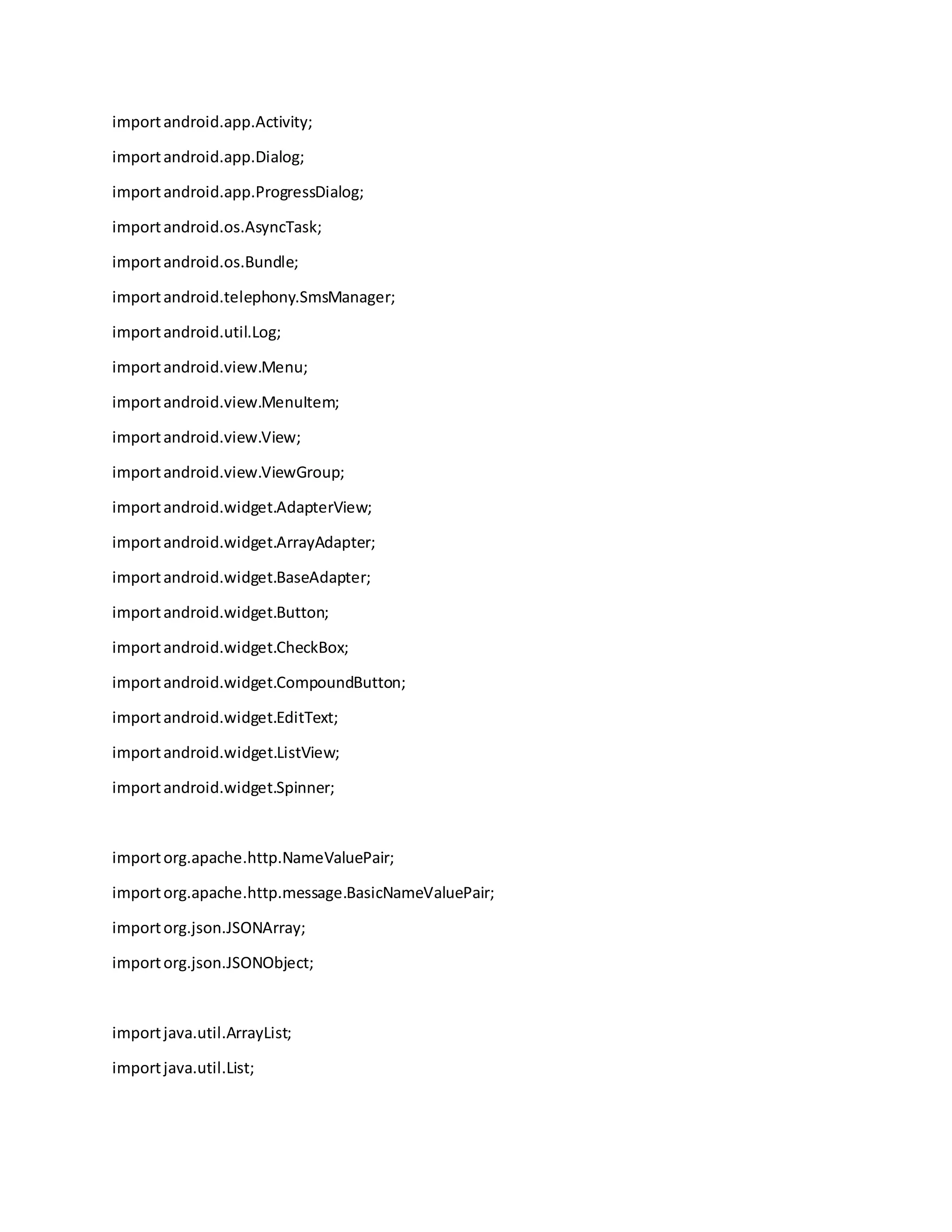 import android.app.Activity;

import android.app.Dialog;

import android.app.ProgressDialog;

import android.os.AsyncTask;

import android.os.Bundle;

import android.telephony.SmsManager;

import android.util.Log;

import android.view.Menu;

import android.view.MenuItem;

import android.view.View;

import android.view.ViewGroup;

import android.widget.AdapterView;

import android.widget.ArrayAdapter;

import android.widget.BaseAdapter;

import android.widget.Button;

import android.widget.CheckBox;

import android.widget.CompoundButton;

import android.widget.EditText;

import android.widget.ListView;

import android.widget.Spinner;

import org.apache.http.NameValuePair;

import org.apache.http.message.BasicNameValuePair;

import org.json.JSONArray;

import org.json.JSONObject;

import java.util.ArrayList;

import java.util.List;